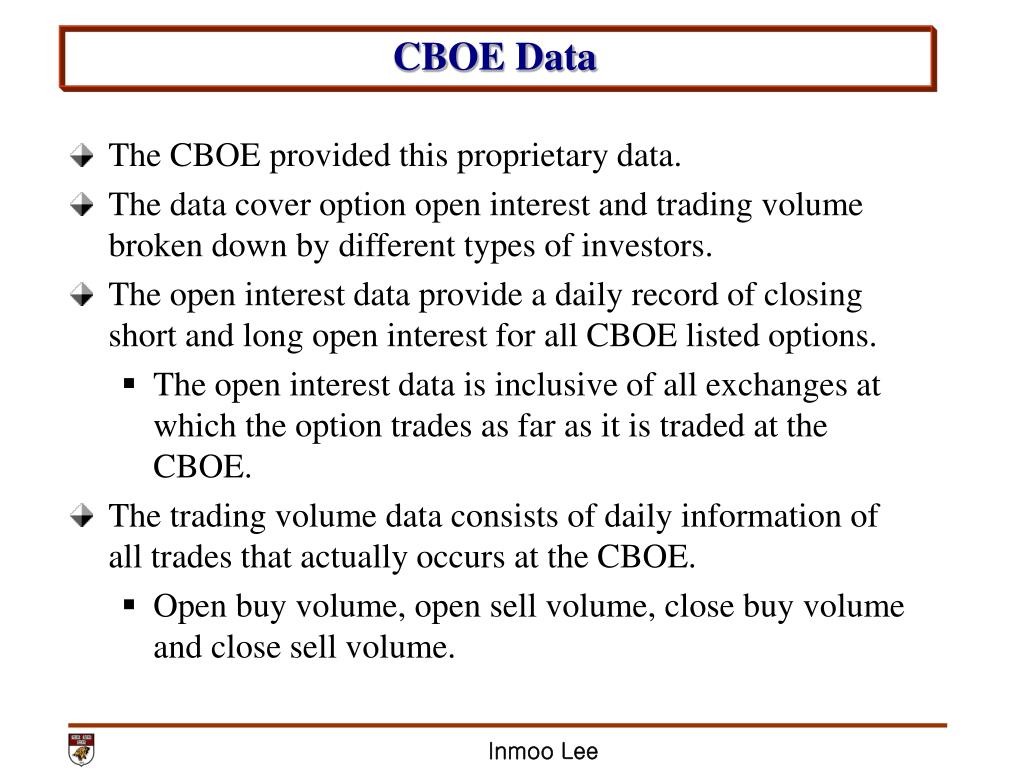 CBOE Data

The CBOE provided this proprietary data.

The data cover option open interest and trading volume broken down by different types of investors.

The open interest data provide a daily record of closing short and long open interest for all CBOE listed options.

The open interest data is inclusive of all exchanges at which the option trades as far as it is traded at the CBOE.

The trading volume data consists of daily information of all trades that actually occurs at the CBOE.

Open buy volume, open sell volume, close buy volume and close sell volume.

Inmoo Lee